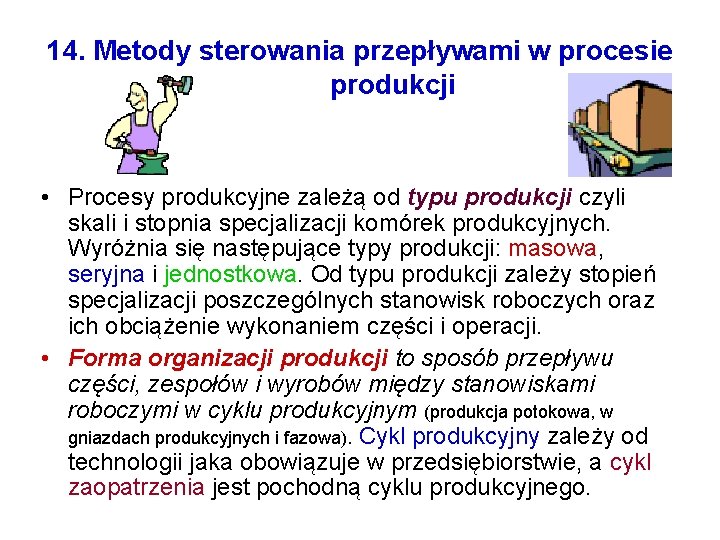 14. Metody sterowania przepływami w procesie produkcji

• Procesy produkcyjne zależą od typu produkcji czyli skali i stopnia specjalizacji komórek produkcyjnych. Wyróżnia się następujące typy produkcji: masowa, seryjna i jednostkowa. Od typu produkcji zależy stopień specjalizacji poszczególnych stanowisk roboczych oraz ich obciążenie wykonaniem części i operacji.

• Forma organizacji produkcji to sposób przepływu części, zespołów i wyrobów między stanowiskami roboczymi w cyklu produkcyjnym (produkcja potokowa, w gniazdach produkcyjnych i fazowa). Cykl produkcyjny zależy od technologii jaka obowiązuje w przedsiębiorstwie, a cykl zaopatrzenia jest pochodną cyklu produkcyjnego.